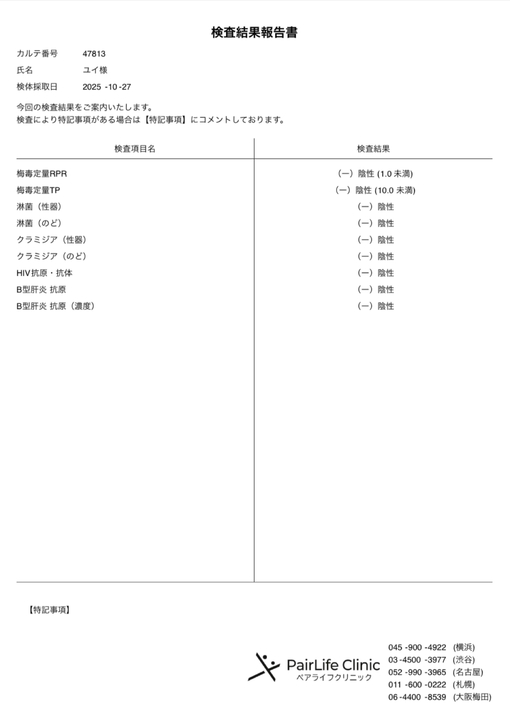 検査結果報告書

カルテ番号　47813
氏名　ユイ様
検体採取日　2025 -10 -27

今回の検査結果をご案内いたします。
検査により特記事項がある場合は【特記事項】にコメントしております。

| 検査項目名 | 検査結果 |
|---|---|
| 梅毒定量RPR | (ー) 陰性 (1.0 未満) |
| 梅毒定量TP | (ー) 陰性 (10.0 未満) |
| 淋菌（性器） | (ー) 陰性 |
| 淋菌（のど） | (ー) 陰性 |
| クラミジア（性器） | (ー) 陰性 |
| クラミジア（のど） | (ー) 陰性 |
| HIV抗原・抗体 | (ー) 陰性 |
| B型肝炎 抗原 | (ー) 陰性 |
| B型肝炎 抗原（濃度） | (ー) 陰性 |

【特記事項】

PairLife Clinic
ペアライフクリニック

045 -900 -4922 (横浜)
03 -4500 -3977 (渋谷)
052 -990 -3965 (名古屋)
011 -600 -0222 (札幌)
06 -4400 -8539 (大阪梅田)